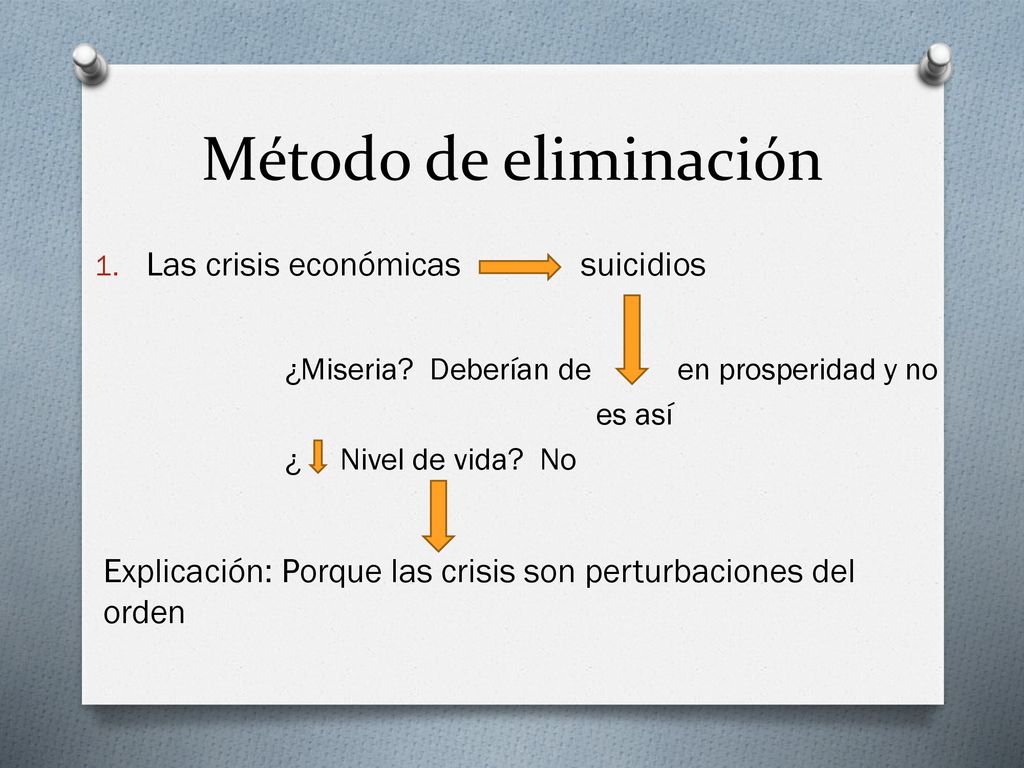 Método de eliminación

1. Las crisis económicas suicidios

¿Miseria? Deberían de en prosperidad y no es así

¿ Nivel de vida? No

Explicación: Porque las crisis son perturbaciones del orden